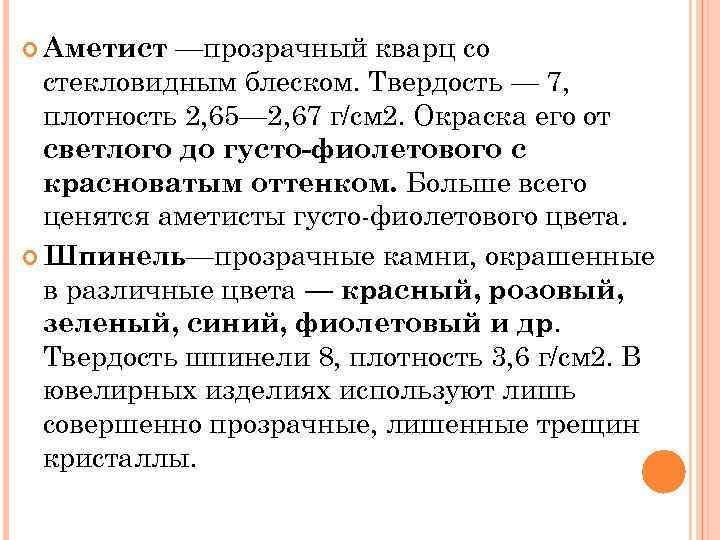 Аметист —прозрачный кварц со стекловидным блеском. Твердость — 7, плотность 2,65—2,67 г/см2. Окраска его от светлого до густо-фиолетового с красноватым оттенком. Больше всего ценятся аметисты густо-фиолетового цвета.

Шпинель—прозрачные камни, окрашенные в различные цвета — красный, розовый, зеленый, синий, фиолетовый и др. Твердость шпинели 8, плотность 3,6 г/см2. В ювелирных изделиях используют лишь совершенно прозрачные, лишенные трещин кристаллы.